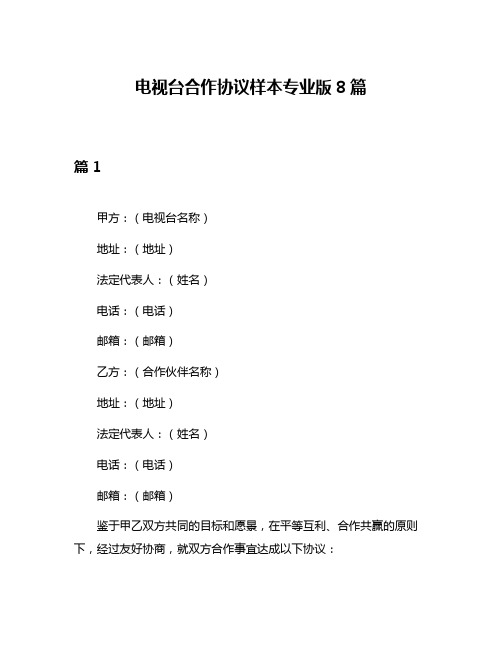 电视台合作协议样本专业版 8 篇

篇 1

甲方：（电视台名称）

地址：（地址）

法定代表人：（姓名）

电话：（电话）

邮箱：（邮箱）

乙方：（合作伙伴名称）

地址：（地址）

法定代表人：（姓名）

电话：（电话）

邮箱：（邮箱）

鉴于甲乙双方共同的目标和愿景，在平等互利、合作共赢的原则下，经过友好协商，就双方合作事宜达成以下协议：